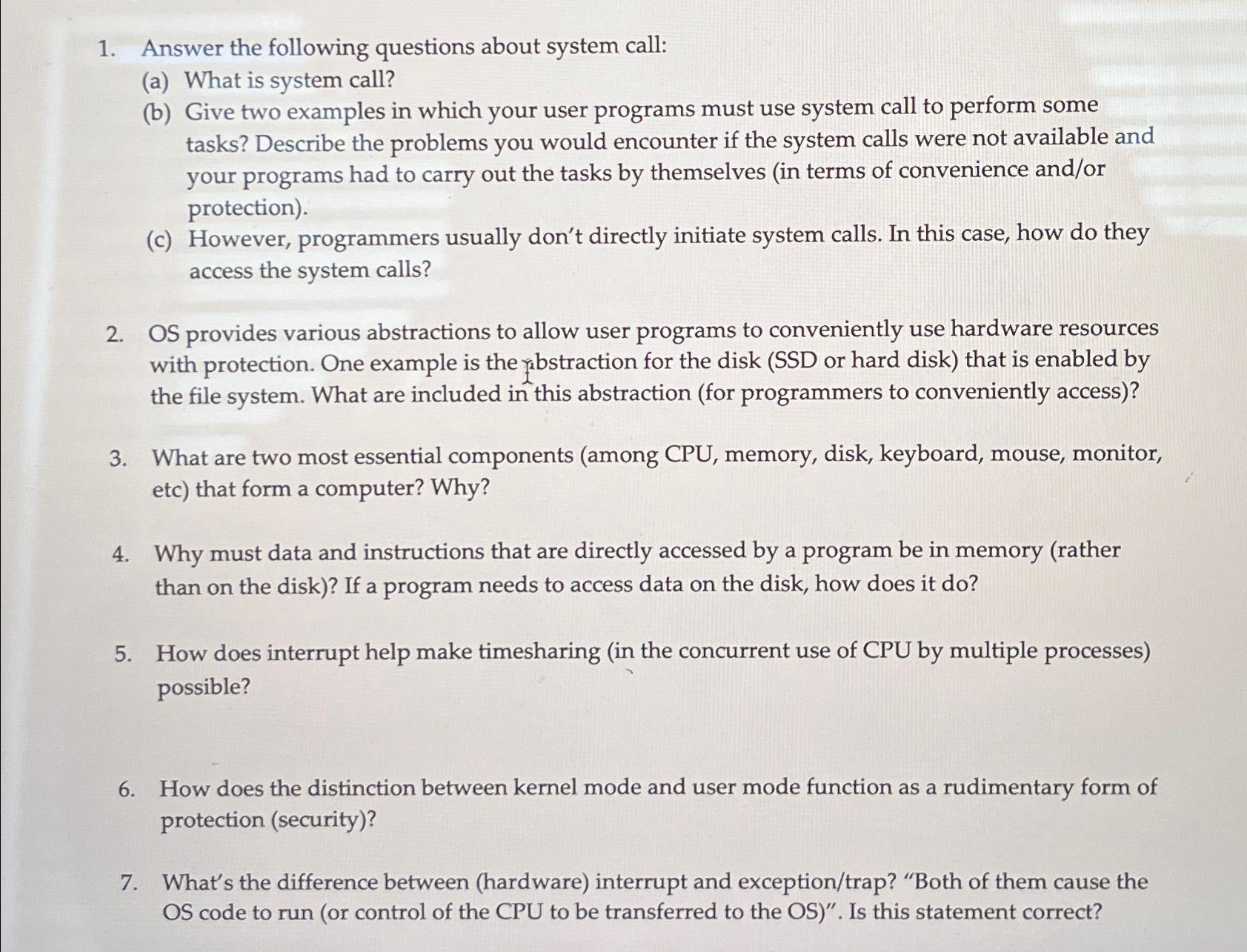 1. Answer the following questions about system call:
(a) What is system call?
(b) Give two examples in which your user programs must use system call to perform some tasks? Describe the problems you would encounter if the system calls were not available and your programs had to carry out the tasks by themselves (in terms of convenience and/or protection).
(c) However, programmers usually don't directly initiate system calls. In this case, how do they access the system calls?

2. OS provides various abstractions to allow user programs to conveniently use hardware resources with protection. One example is the abstraction for the disk (SSD or hard disk) that is enabled by the file system. What are included in this abstraction (for programmers to conveniently access)?

3. What are two most essential components (among CPU, memory, disk, keyboard, mouse, monitor, etc) that form a computer? Why?

4. Why must data and instructions that are directly accessed by a program be in memory (rather than on the disk)? If a program needs to access data on the disk, how does it do?

5. How does interrupt help make timesharing (in the concurrent use of CPU by multiple processes) possible?

6. How does the distinction between kernel mode and user mode function as a rudimentary form of protection (security)?

7. What's the difference between (hardware) interrupt and exception/trap? "Both of them cause the OS code to run (or control of the CPU to be transferred to the OS)". Is this statement correct?